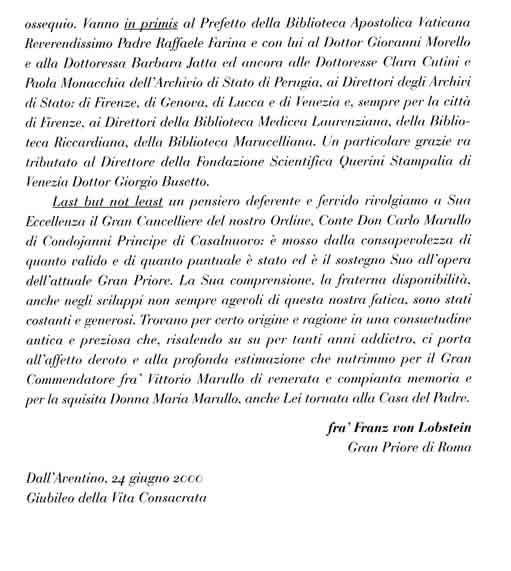 ossequio. Vanno in primis al Prefetto della Biblioteca Apostolica Vaticana Reverendissimo Padre Raffaele Farina e con lui al Dottor Giovanni Morello e alla Dottoressa Barbara Jatta ed ancora alle Dottoresse Clara Cutini e Paola Monacchia dell'Archivio di Stato di Perugia, ai Direttori degli Archivi di Stato: di Firenze, di Genova, di Lucca e di Venezia e, sempre per la città di Firenze, ai Direttori della Biblioteca Medicea Laurenziana, della Biblioteca Riccardiana, della Biblioteca Marucelliana. Un particolare grazie va tributato al Direttore della Fondazione Scientifica Querini Stampalia di Venezia Dottor Giorgio Busetto.

Last but not least un pensiero deferente e fervido rivolgiamo a Sua Eccellenza il Gran Cancelliere del nostro Ordine, Conte Don Carlo Marullo di Condojanni Principe di Casalnuovo: è mosso dalla consapevolezza di quanto valido e di quanto puntuale è stato ed è il sostegno Suo all'opera dell'attuale Gran Priore. La Sua comprensione, la fraterna disponibilità, anche negli sviluppi non sempre agevoli di questa nostra fatica, sono stati costanti e generosi. Trovano per certo origine e ragione in una consuetudine antica e preziosa che, risalendo su su per tanti anni addietro, ci porta all'affetto devoto e alla profonda estimazione che nutrimmo per il Gran Commendatore fra' Vittorio Marullo di venerata e compianta memoria e per la squisita Donna Maria Marullo, anche Lei tornata alla Casa del Padre.

fra' Franz von Lobstein
Gran Priore di Roma

Dall'Aventino, 24 giugno 2000
Giubileo della Vita Consacrata